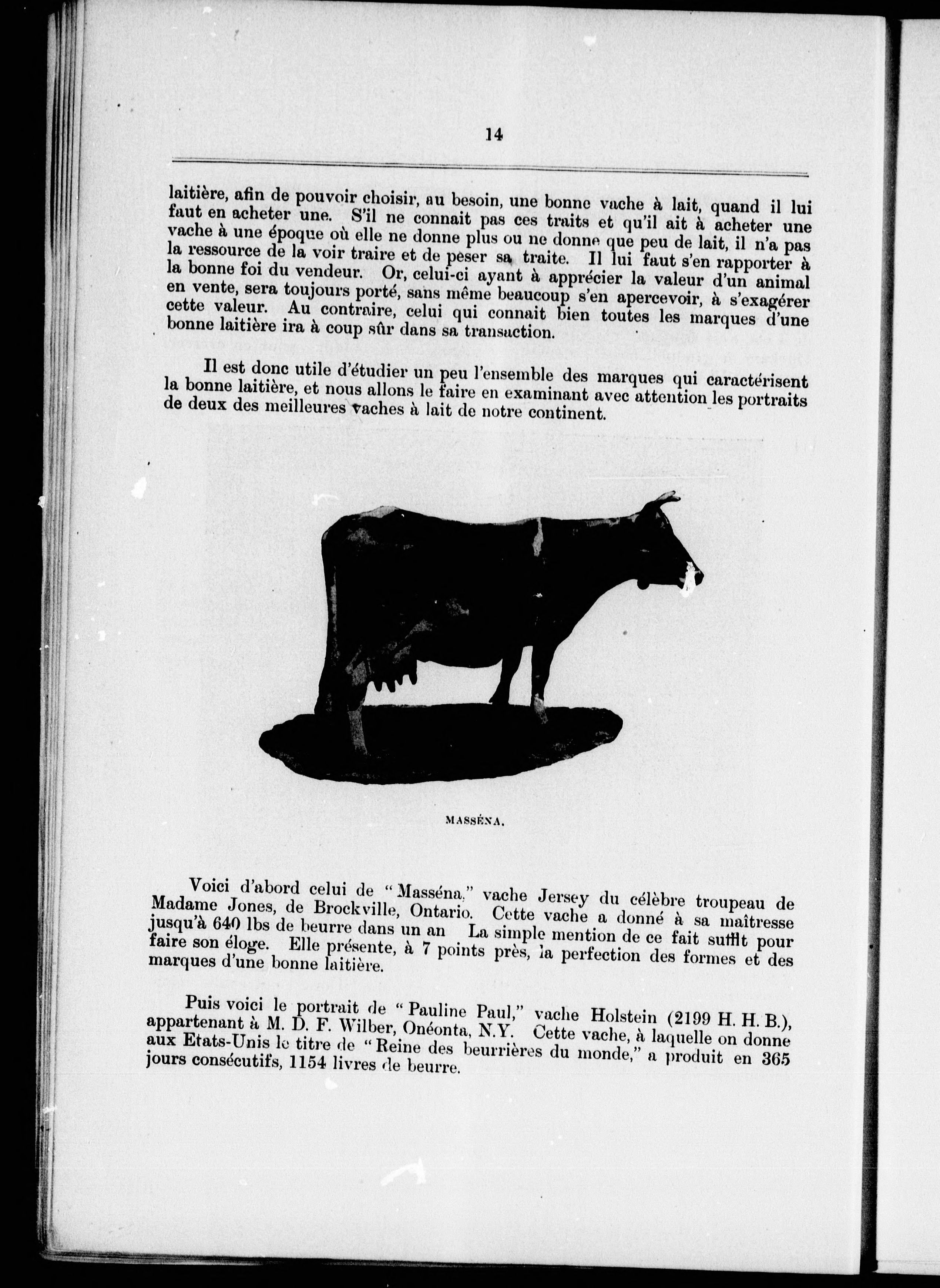 14

laitière, afin de pouvoir choisir, au besoin, une bonne vache à lait, quand il lui faut en acheter une. S'il ne connait pas ces traits et qu'il ait à acheter une vache à une époque où elle ne donne plus ou ne donne que peu de lait, il n'a pas la ressource de la voir traire et de peser sa traite. Il lui faut s'en rapporter à la bonne foi du vendeur. Or, celui-ci ayant à apprécier la valeur d'un animal en vente, sera toujours porté, sans même beaucoup s'en apercevoir, à s'exagérer cette valeur. Au contraire, celui qui connait bien toutes les marques d'une bonne laitière ira à coup sûr dans sa transaction.

Il est donc utile d'étudier un peu l'ensemble des marques qui caractérisent la bonne laitière, et nous allons le faire en examinant avec attention les portraits de deux des meilleures vaches à lait de notre continent.

MASSÉNA.

Voici d'abord celui de "Masséna," vache Jersey du célèbre troupeau de Madame Jones, de Brockville, Ontario. Cette vache a donné à sa maîtresse jusqu'à 640 lbs de beurre dans un an La simple mention de ce fait suffit pour faire son éloge. Elle présente, à 7 points près, la perfection des formes et des marques d'une bonne laitière.

Puis voici le portrait de "Pauline Paul," vache Holstein (2199 H. H. B.), appartenant à M. D. F. Wilber, Onéonta, N.Y. Cette vache, à laquelle on donne aux Etats-Unis le titre de "Reine des beurrières du monde," a produit en 365 jours consécutifs, 1154 livres de beurre.